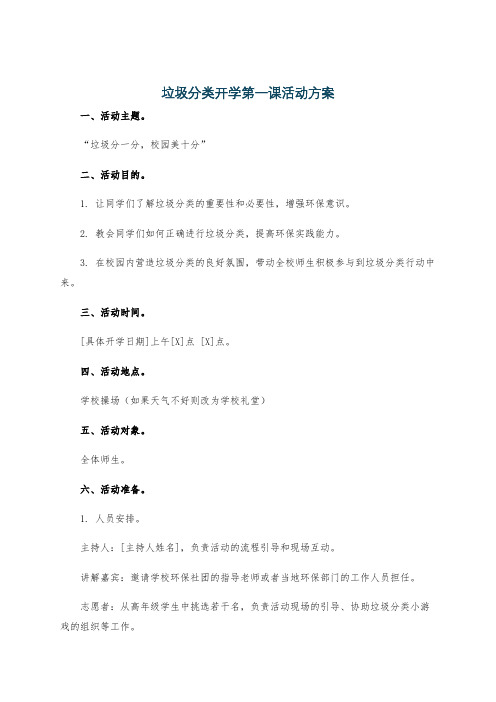 垃圾分类开学第一课活动方案

一、活动主题。

“垃圾分一分，校园美十分”

二、活动目的。

1. 让同学们了解垃圾分类的重要性和必要性，增强环保意识。

2. 教会同学们如何正确进行垃圾分类，提高环保实践能力。

3. 在校园内营造垃圾分类的良好氛围，带动全校师生积极参与到垃圾分类行动中来。

三、活动时间。

[具体开学日期]上午[X]点 [X]点。

四、活动地点。

学校操场（如果天气不好则改为学校礼堂）

五、活动对象。

全体师生。

六、活动准备。

1. 人员安排。

主持人：[主持人姓名]，负责活动的流程引导和现场互动。

讲解嘉宾：邀请学校环保社团的指导老师或者当地环保部门的工作人员担任。

志愿者：从高年级学生中挑选若干名，负责活动现场的引导、协助垃圾分类小游戏的组织等工作。